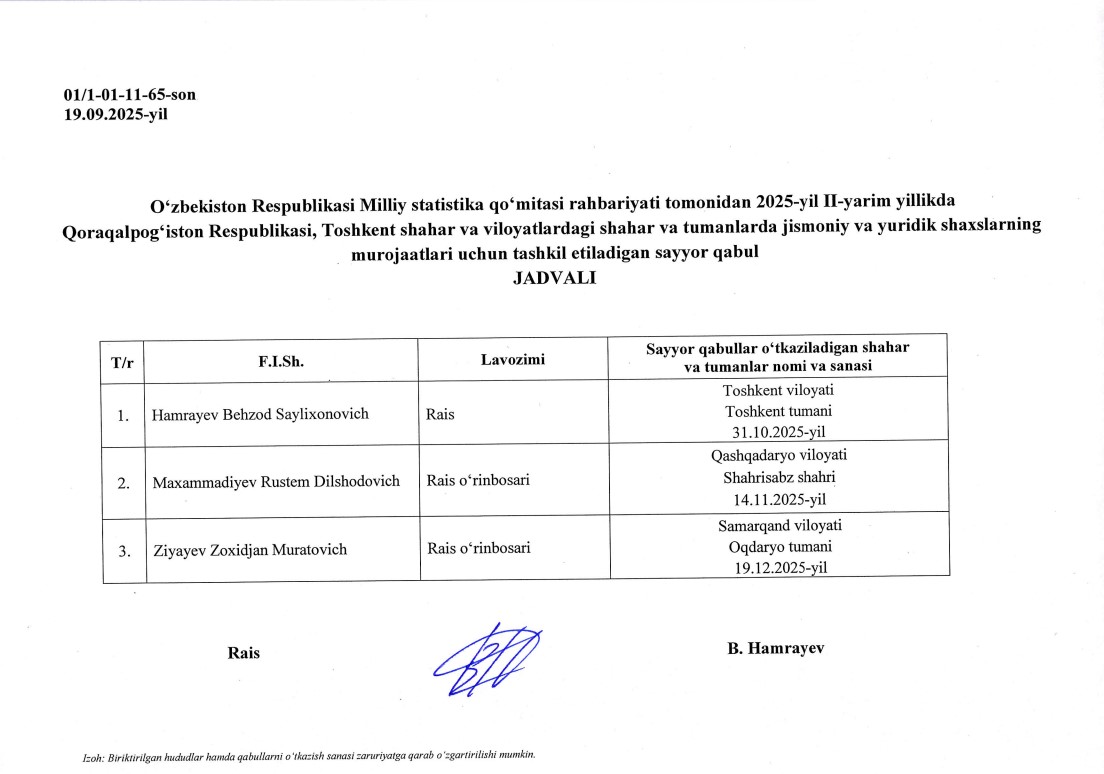 01/1-01-11-65-son
19.09.2025-yil

O‘zbekiston Respublikasi Milliy statistika qo‘mitasi rahbariyati tomonidan 2025-yil II-yarim yillikda Qoraqalpog‘iston Respublikasi, Toshkent shahar va viloyatlardagi shahar va tumanlarda jismoniy va yuridik shaxslarning murojaatlari uchun tashkil etiladigan sayyor qabul
JADVALI

| T/r | F.I.Sh. | Lavozimi | Sayyor qabullar o‘tkaziladigan shahar va tumanlar nomi va sanasi |
|---|---|---|---|
| 1. | Hamrayev Behzod Saylixonovich | Rais | Toshkent viloyati Toshkent tumani 31.10.2025-yil |
| 2. | Maxammadiyev Rustem Dilshodovich | Rais o‘rinbosari | Qashqadaryo viloyati Shahrisabz shahri 14.11.2025-yil |
| 3. | Ziyayev Zoxidjan Muratovich | Rais o‘rinbosari | Samarqand viloyati Oqdaryo tumani 19.12.2025-yil |

Rais

B. Hamrayev

Izoh: Biriktirilgan hududlar hamda qabullarni o‘tkazish sanasi zaruriyatga qarab o‘zgartirilishi mumkin.